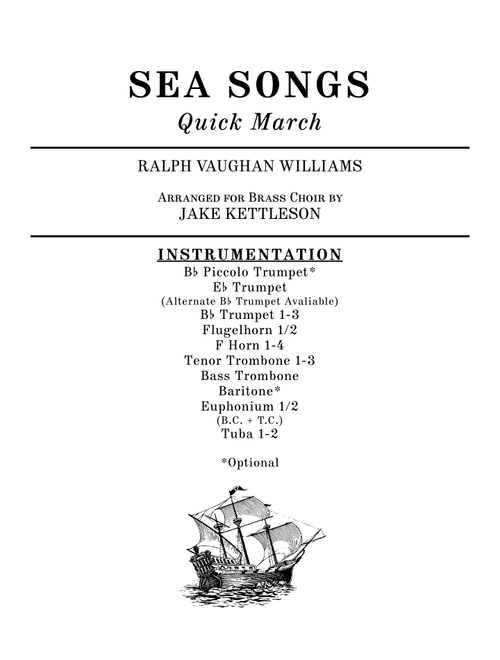 SEA SONGS
Quick March

RALPH VAUGHAN WILLIAMS

Arranged for Brass Choir by
JAKE KETTLESON

INSTRUMENTATION
B♭ Piccolo Trumpet*
E♭ Trumpet
(Alternate B♭ Trumpet Avaliable)
B♭ Trumpet 1-3
Flugelhorn 1/2
F Horn 1-4
Tenor Trombone 1-3
Bass Trombone
Baritone*
Euphonium 1/2
(B.C. + T.C.)
Tuba 1-2

*Optional